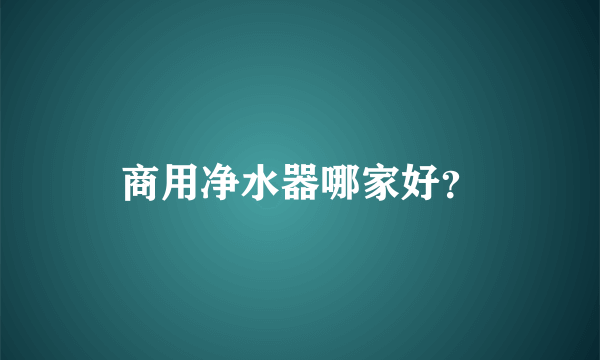 商用净水器哪家好?